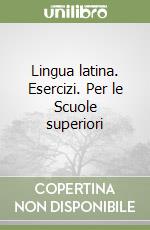 unilibro

Lingua latina. Esercizi. Per le Scuole superiori

COPERTINA NON DISPONIBILE